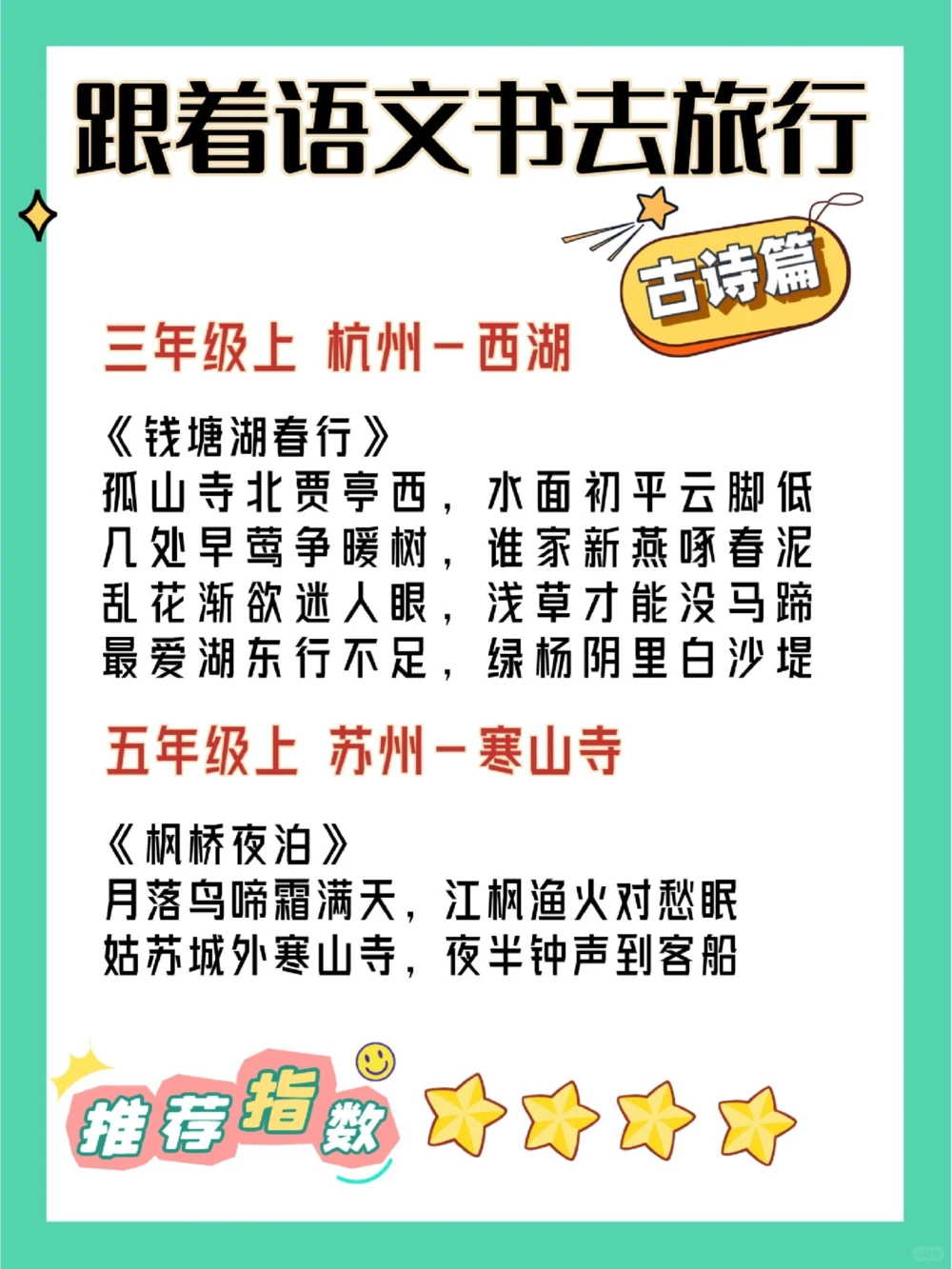 跟着语文书去旅行

古诗篇

三年级上 杭州－西湖

《钱塘湖春行》
孤山寺北贾亭西，水面初平云脚低
几处早莺争暖树，谁家新燕啄春泥
乱花渐欲迷人眼，浅草才能没马蹄
最爱湖东行不足，绿杨阴里白沙堤

五年级上 苏州－寒山寺

《枫桥夜泊》
月落乌啼霜满天，江枫渔火对愁眠
姑苏城外寒山寺，夜半钟声到客船

推荐指数